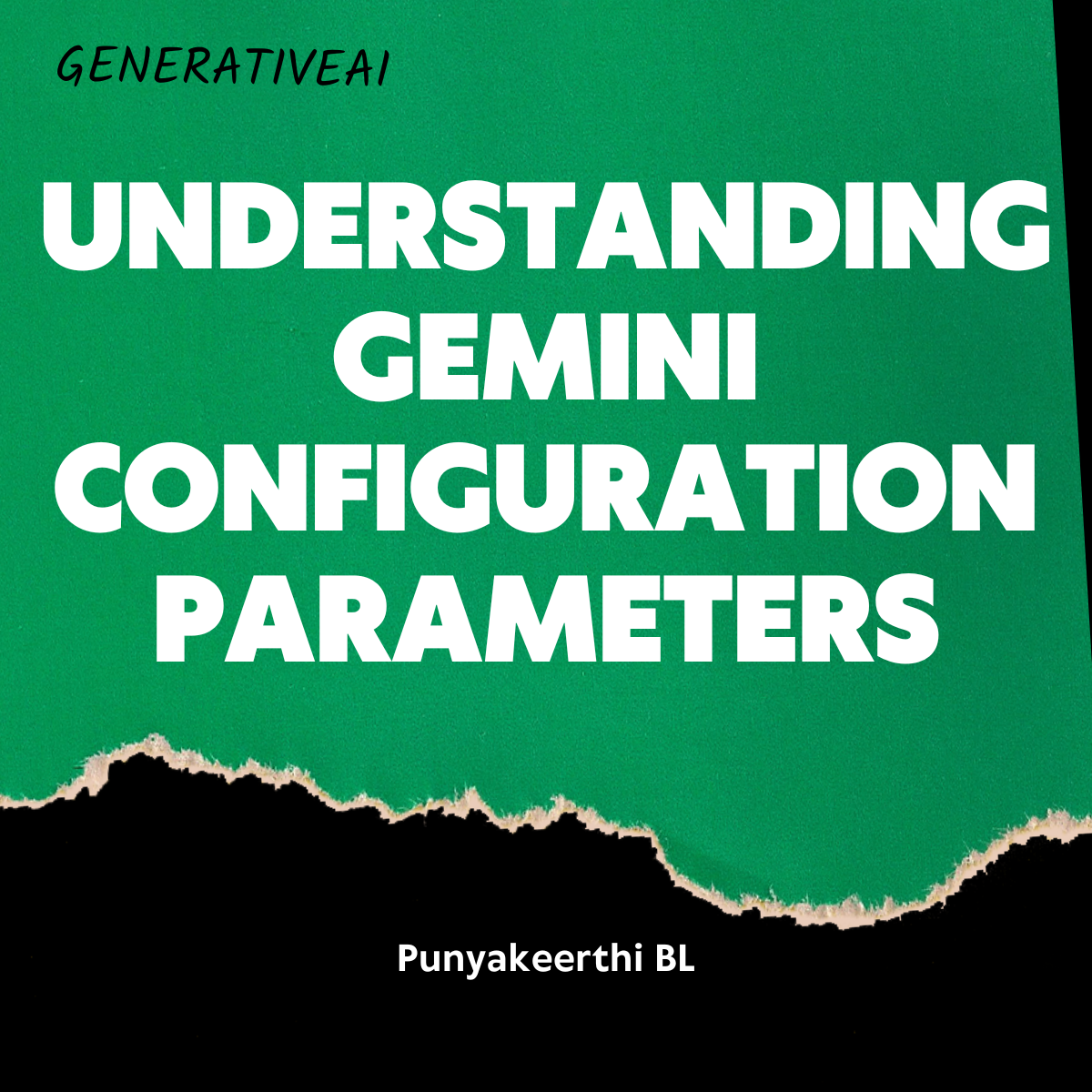 GENERATIVEAI

UNDERSTANDING GEMINI CONFIGURATION PARAMETERS

Punyakeerthi BL